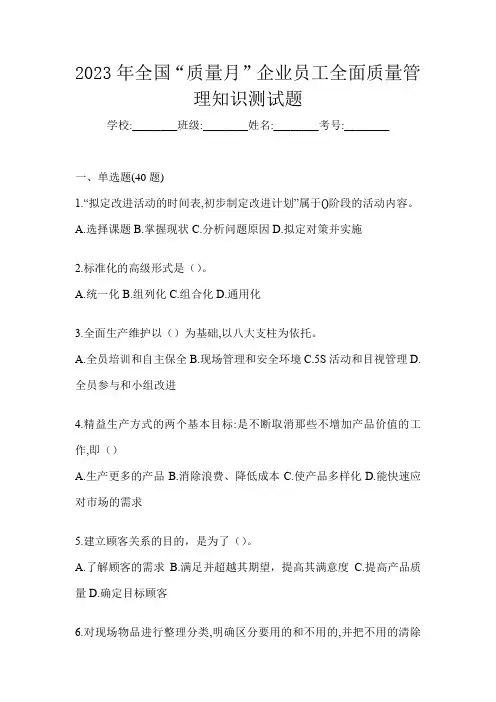 2023 年全国“质量月”企业员工全面质量管理知识测试题

学校:________班级:________姓名:________考号:________

一、单选题(40 题)

1.“拟定改进活动的时间表,初步制定改进计划”属于()阶段的活动内容。

A.选择课题 B.掌握现状 C.分析问题原因 D.拟定对策并实施

2.标准化的高级形式是（）。

A.统一化 B.组列化 C.组合化 D.通用化

3.全面生产维护以（）为基础,以八大支柱为依托。

A.全员培训和自主保全 B.现场管理和安全环境 C.5S 活动和目视管理 D.全员参与和小组改进

4.精益生产方式的两个基本目标:是不断取消那些不增加产品价值的工作,即（）

A.生产更多的产品 B.消除浪费、降低成本 C.使产品多样化 D.能快速应对市场的需求

5.建立顾客关系的目的，是为了（）。

A.了解顾客的需求 B.满足并超越其期望，提高其满意度 C.提高产品质量 D.确定目标顾客

6.对现场物品进行整理分类,明确区分要用的和不用的,并把不用的清除